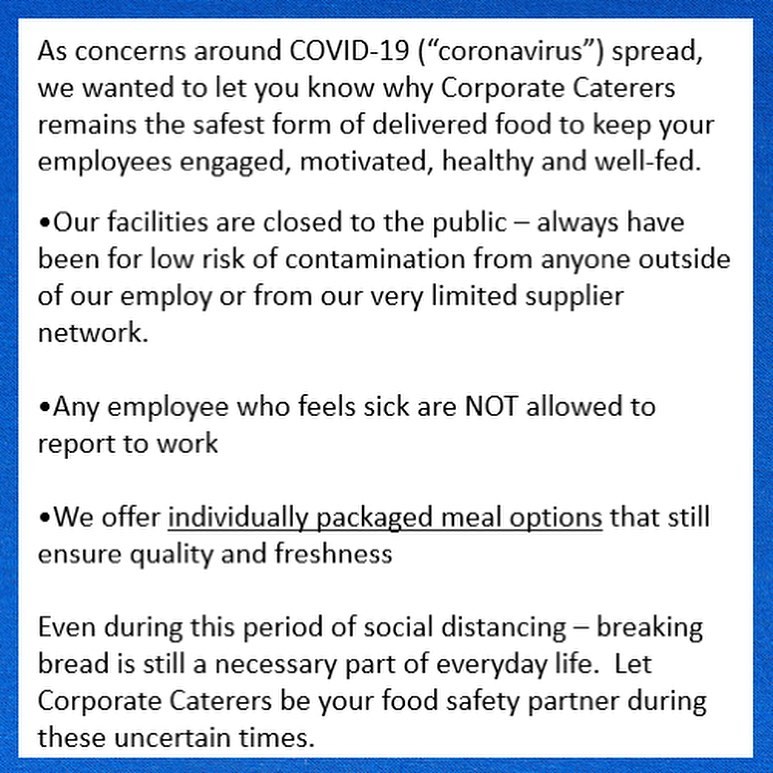 As concerns around COVID-19 (“coronavirus”) spread, we wanted to let you know why Corporate Caterers remains the safest form of delivered food to keep your employees engaged, motivated, healthy and well-fed.

•Our facilities are closed to the public – always have been for low risk of contamination from anyone outside of our employ or from our very limited supplier network.

•Any employee who feels sick are NOT allowed to report to work

•We offer individually packaged meal options that still ensure quality and freshness

Even during this period of social distancing – breaking bread is still a necessary part of everyday life. Let Corporate Caterers be your food safety partner during these uncertain times.